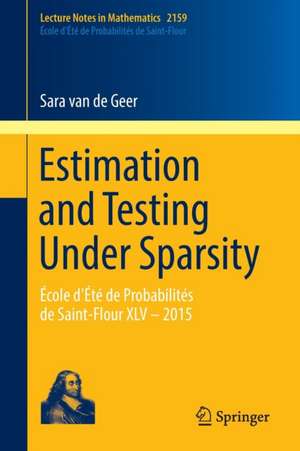 Lecture Notes in Mathematics 2159
École d'Été de Probabilités de Saint-Flour

Sara van de Geer

Estimation and Testing Under Sparsity

École d'Été de Probabilités de Saint-Flour XLV – 2015

Springer